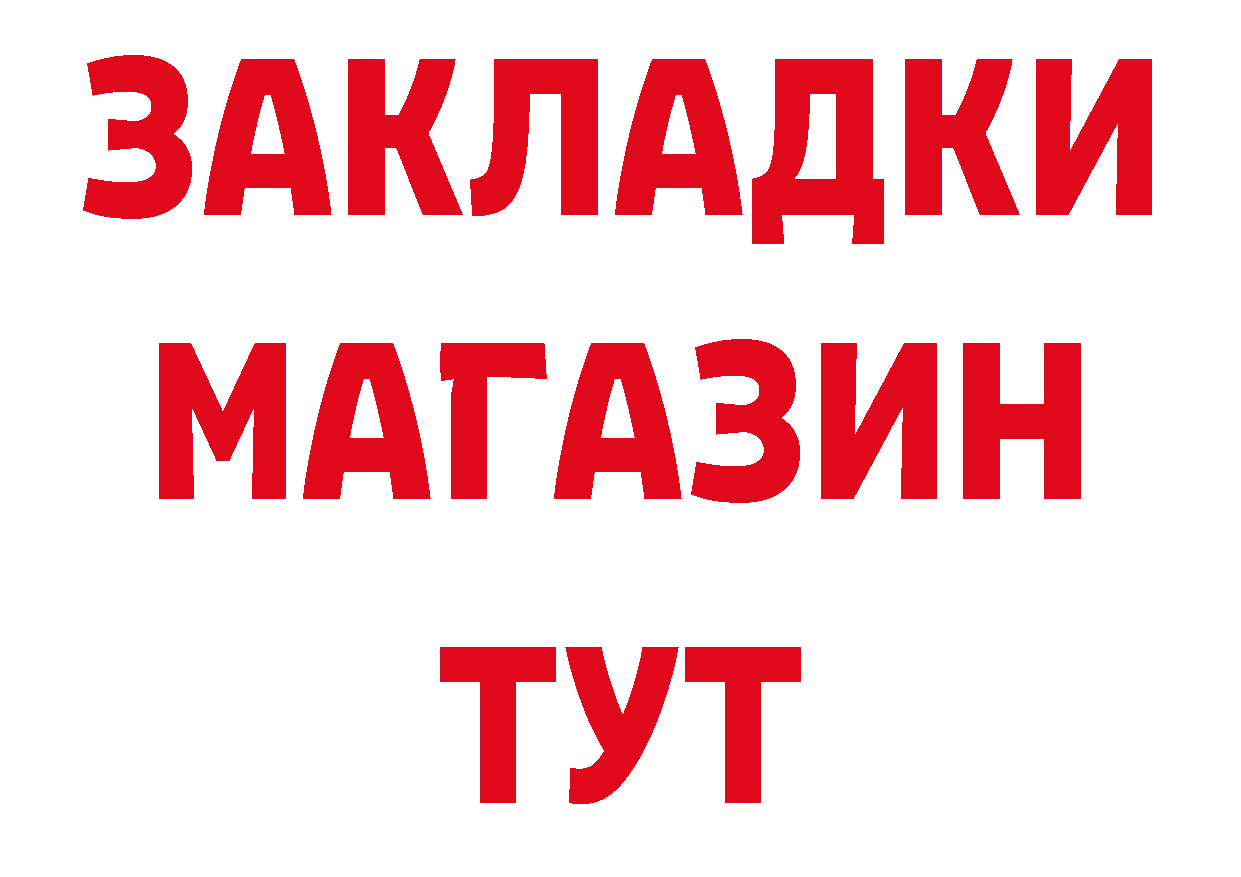 ЗАКЛАДКИ
МАГАЗИН
ТУТ